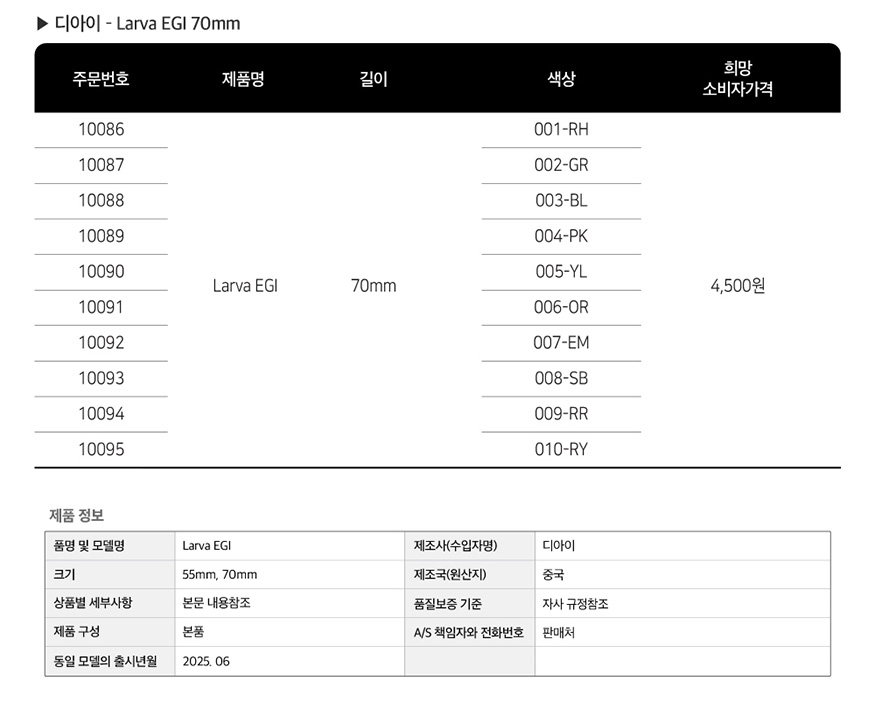 ▶ 디아이 - Larva EGI 70mm

| 주문번호 | 제품명 | 길이 | 색상 | 희망 소비자가격 |
|---|---|---|---|---|
| 10086 | Larva EGI | 70mm | 001-RH | 4,500원 |
| 10087 | | | 002-GR | |
| 10088 | | | 003-BL | |
| 10089 | | | 004-PK | |
| 10090 | | | 005-YL | |
| 10091 | | | 006-OR | |
| 10092 | | | 007-EM | |
| 10093 | | | 008-SB | |
| 10094 | | | 009-RR | |
| 10095 | | | 010-RY | |

제품 정보

| 품명 및 모델명 | Larva EGI | 제조사(수입자명) | 디아이 |
|---|---|---|---|
| 크기 | 55mm, 70mm | 제조국(원산지) | 중국 |
| 상품별 세부사항 | 본문 내용참조 | 품질보증 기준 | 자사 규정참조 |
| 제품 구성 | 본품 | A/S 책임자와 전화번호 | 판매처 |
| 동일 모델의 출시년월 | 2025. 06 | | |